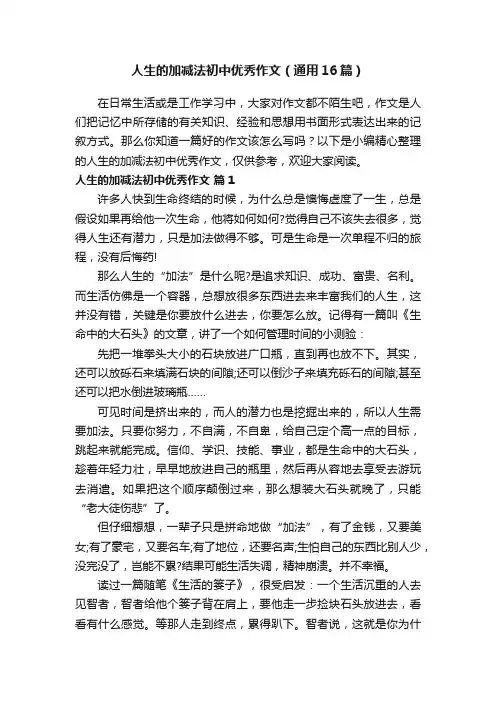 人生的加减法初中优秀作文（通用16篇）

在日常生活或是工作学习中，大家对作文都不陌生吧，作文是人们把记忆中所存储的有关知识、经验和思想用书面形式表达出来的记叙方式。那么你知道一篇好的作文该怎么写吗？以下是小编精心整理的人生的加减法初中优秀作文，仅供参考，欢迎大家阅读。

人生的加减法初中优秀作文 篇1

许多人快到生命终结的时候，为什么总是懊悔虚度了一生，总是假设如果再给他一次生命，他将如何如何?觉得自己不该失去很多，觉得人生还有潜力，只是加法做得不够。可是生命是一次单程不归的旅程，没有后悔药!

那么人生的“加法”是什么呢?是追求知识、成功、富贵、名利。而生活仿佛是一个容器，总想放很多东西进去来丰富我们的人生，这并没有错，关键是你要放什么进去，你要怎么放。记得有一篇叫《生命中的大石头》的文章，讲了一个如何管理时间的小测验：

先把一堆拳头大小的石块放进广口瓶，直到再也放不下。其实，还可以放砾石来填满石块的间隙;还可以倒沙子来填充砾石的间隙;甚至还可以把水倒进玻璃瓶……

可见时间是挤出来的，而人的潜力也是挖掘出来的，所以人生需要加法。只要你努力，不自满，不自卑，给自己定个高一点的目标，跳起来就能完成。信仰、学识、技能、事业，都是生命中的大石头，趁着年轻力壮，早早地放进自己的瓶里，然后再从容地去享受去游玩去消遣。如果把这个顺序颠倒过来，那么想装大石头就晚了，只能“老大徒伤悲”了。

但仔细想想，一辈子只是拼命地做“加法”，有了金钱，又要美女;有了豪宅，又要名车;有了地位，还要名声;生怕自己的东西比别人少，没完没了，岂能不累?结果可能生活失调，精神崩溃。并不幸福。

读过一篇随笔《生活的篓子》，很受启发：一个生活沉重的人去见智者，智者给他个篓子背在肩上，要他走一步捡块石头放进去，看看有什么感觉。等那人走到终点，累得趴下。智者说，这就是你为什